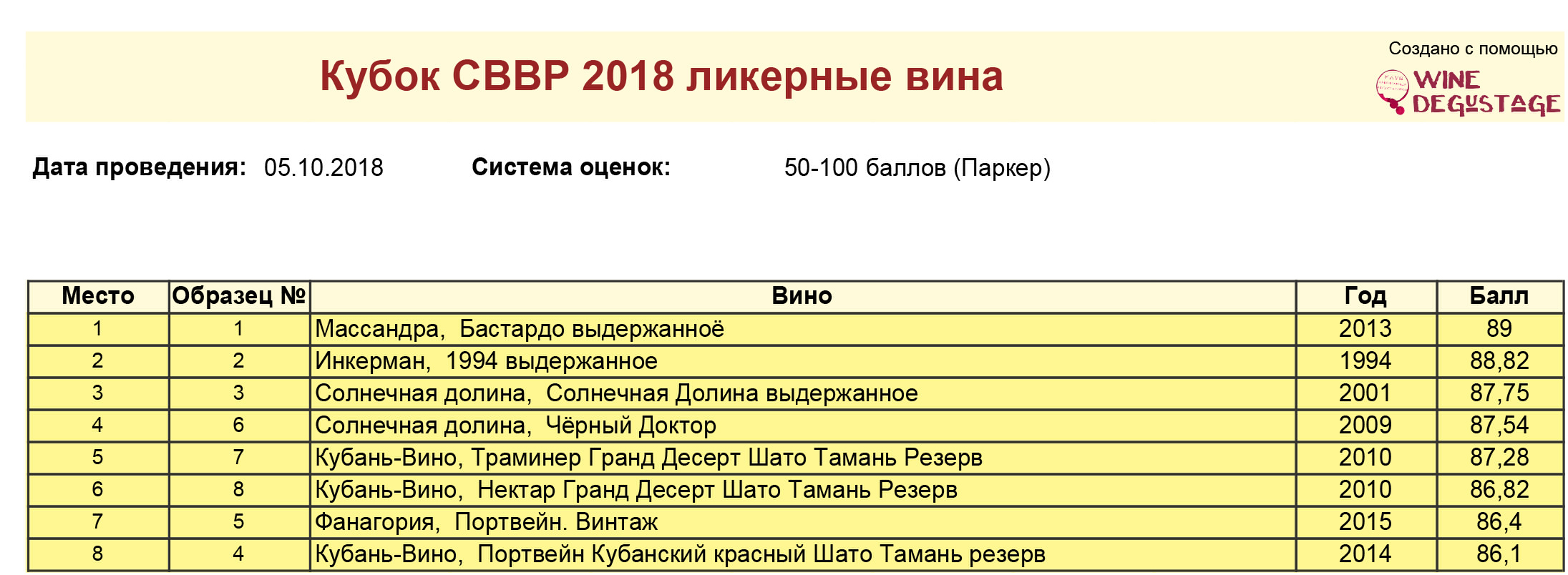 Кубок СВВР 2018 ликерные вина

Создано с помощью
WINE DEGUSTAGE

Дата проведения: 05.10.2018 Система оценок: 50-100 баллов (Паркер)

| Место | Образец № | Вино | Год | Балл |
|---|---|---|---|---|
| 1 | 1 | Массандра, Бастардо выдержанноё | 2013 | 89 |
| 2 | 2 | Инкерман, 1994 выдержанное | 1994 | 88,82 |
| 3 | 3 | Солнечная долина, Солнечная Долина выдержанное | 2001 | 87,75 |
| 4 | 6 | Солнечная долина, Чёрный Доктор | 2009 | 87,54 |
| 5 | 7 | Кубань-Вино, Траминер Гранд Десерт Шато Тамань Резерв | 2010 | 87,28 |
| 6 | 8 | Кубань-Вино, Нектар Гранд Десерт Шато Тамань Резерв | 2010 | 86,82 |
| 7 | 5 | Фанагория, Портвейн. Винтаж | 2015 | 86,4 |
| 8 | 4 | Кубань-Вино, Портвейн Кубанский красный Шато Тамань резерв | 2014 | 86,1 |